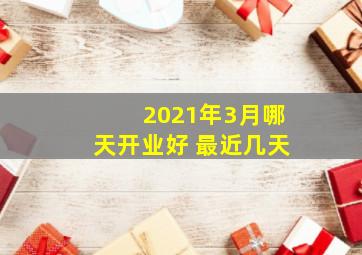 2021年3月哪天开业好 最近几天